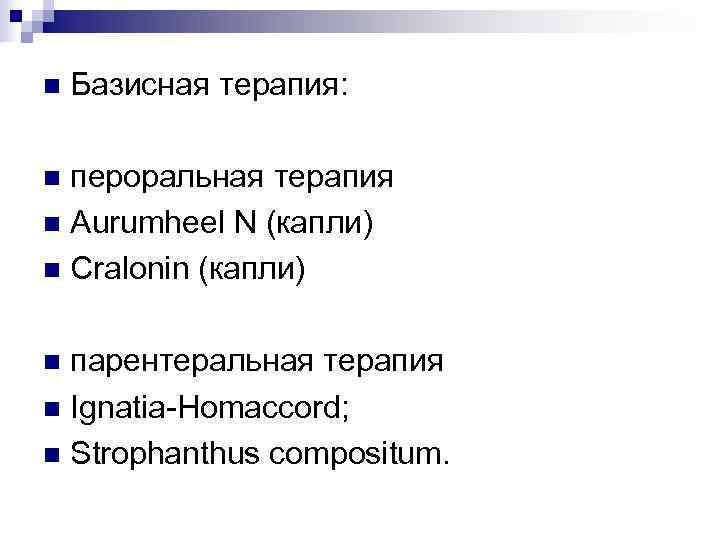 - Базисная терапия:

- пероральная терапия
- Aurumheel N (капли)
- Cralonin (капли)

- парентеральная терапия
- Ignatia-Homaccord;
- Strophanthus compositum.